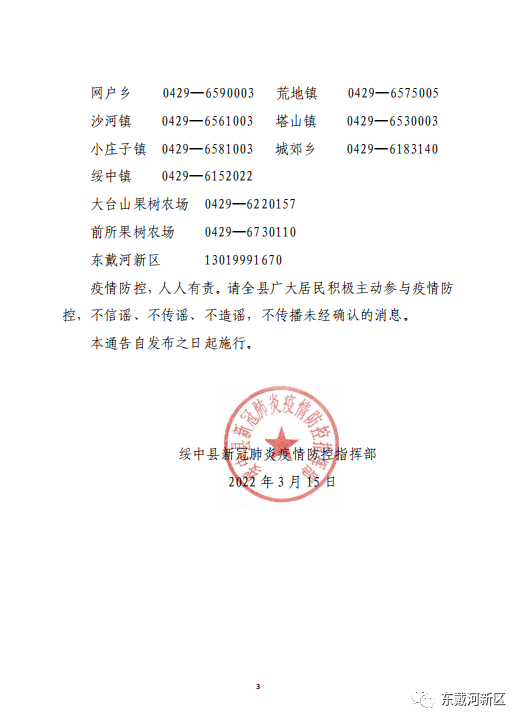 网户乡 0429—6590003 荒地镇 0429—6575005

沙河镇 0429—6561003 塔山镇 0429—6530003

小庄子镇 0429—6581003 城郊乡 0429—6183140

绥中镇 0429—6152022

大台山果树农场 0429—6220157

前所果树农场 0429—6730110

东戴河新区 13019991670

疫情防控，人人有责。请全县广大居民积极主动参与疫情防控，不信谣、不传谣、不造谣，不传播未经确认的消息。

本通告自发布之日起施行。

绥中县新冠肺炎疫情防控指挥部

绥中县新冠肺炎疫情防控指挥部

2022 年 3 月 15 日

3

东戴河新区